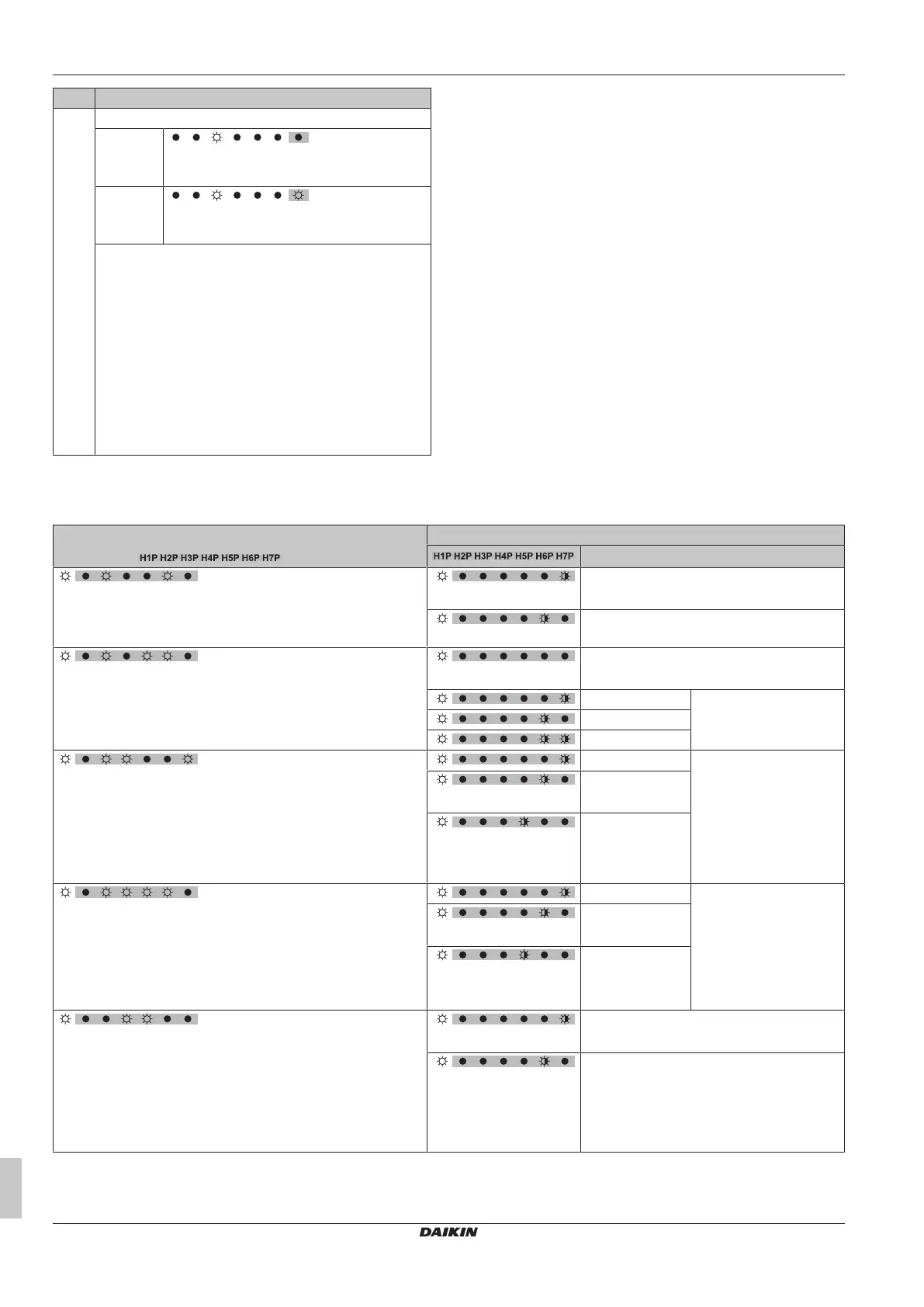 H1P H2P H3P H4P H5P H6P H7P

H1P H2P H3P H4P H5P H6P H7P

DAIKIN